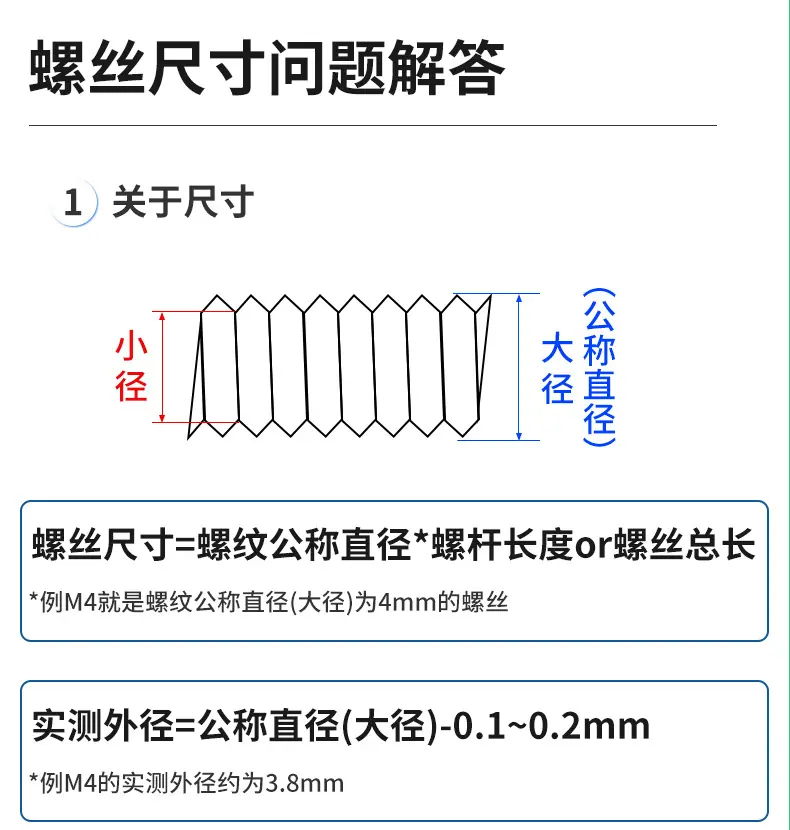 螺丝尺寸问题解答

1 关于尺寸

小径

大径

(公称直径)

螺丝尺寸=螺纹公称直径*螺杆长度or螺丝总长

*例M4就是螺纹公称直径(大径)为4mm的螺丝

实测外径=公称直径(大径)-0.1~0.2mm

*例M4的实测外径约为3.8mm